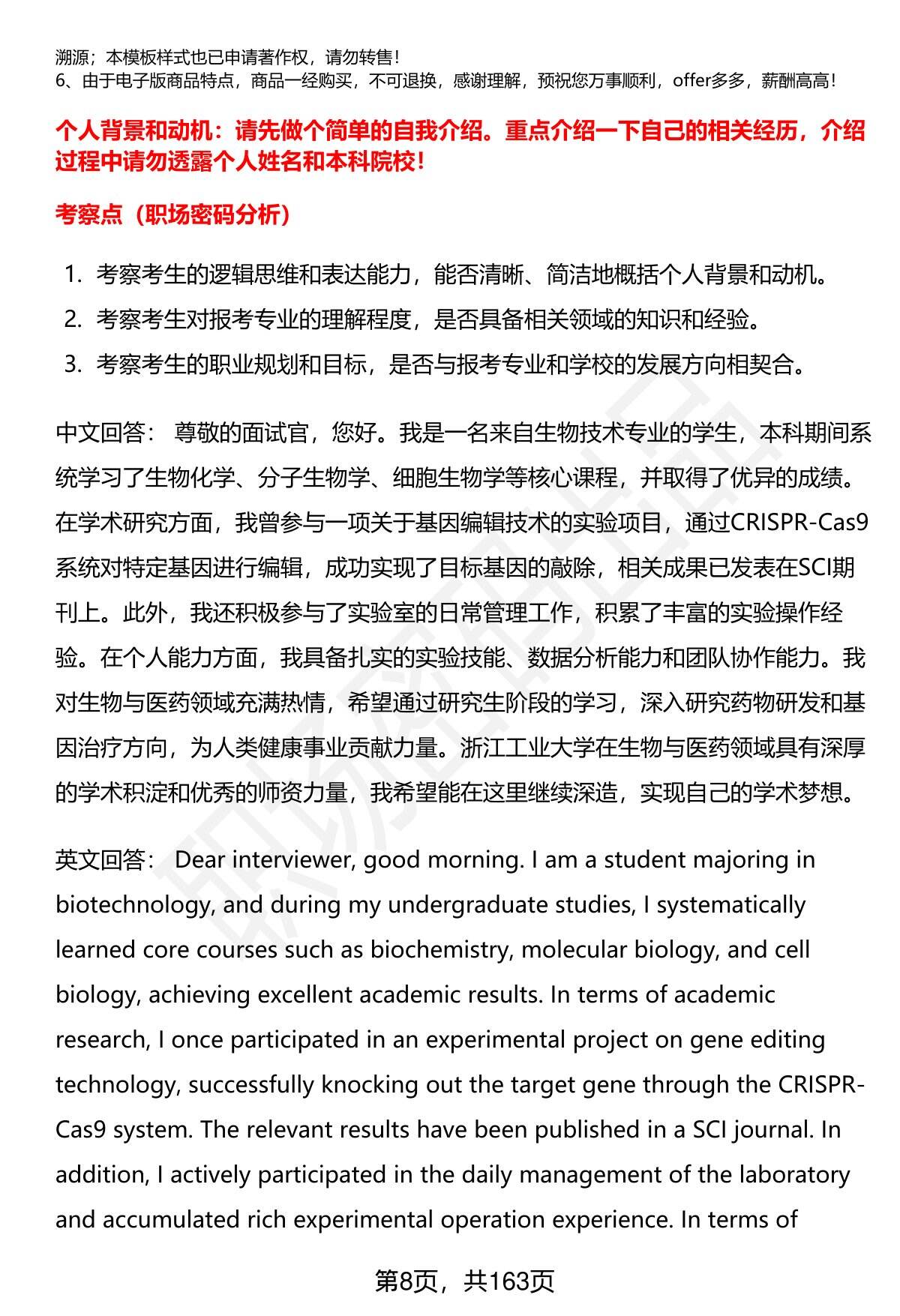 溯源；本模板样式也已申请著作权，请勿转售！
6、由于电子版商品特点，商品一经购买，不可退换，感谢理解，预祝您万事顺利，offer多多，薪酬高高！

个人背景和动机：请先做个简单的自我介绍。重点介绍一下自己的相关经历，介绍过程中请勿透露个人姓名和本科院校！

考察点（职场密码分析）

1. 考察考生的逻辑思维和表达能力，能否清晰、简洁地概括个人背景和动机。
2. 考察考生对报考专业的理解程度，是否具备相关领域的知识和经验。
3. 考察考生的职业规划和目标，是否与报考专业和学校的发展方向相契合。

中文回答： 尊敬的面试官，您好。我是一名来自生物技术专业的学生，本科期间系统学习了生物化学、分子生物学、细胞生物学等核心课程，并取得了优异的成绩。在学术研究方面，我曾参与一项关于基因编辑技术的实验项目，通过CRISPR-Cas9系统对特定基因进行编辑，成功实现了目标基因的敲除，相关成果已发表在SCI期刊上。此外，我还积极参与了实验室的日常管理工作，积累了丰富的实验操作经验。在个人能力方面，我具备扎实的实验技能、数据分析能力和团队协作能力。我对生物与医药领域充满热情，希望通过研究生阶段的学习，深入研究药物研发和基因治疗方向，为人类健康事业贡献力量。浙江工业大学在生物与医药领域具有深厚的学术积淀和优秀的师资力量，我希望能在这里继续深造，实现自己的学术梦想。

英文回答： Dear interviewer, good morning. I am a student majoring in biotechnology, and during my undergraduate studies, I systematically learned core courses such as biochemistry, molecular biology, and cell biology, achieving excellent academic results. In terms of academic research, I once participated in an experimental project on gene editing technology, successfully knocking out the target gene through the CRISPR-Cas9 system. The relevant results have been published in a SCI journal. In addition, I actively participated in the daily management of the laboratory and accumulated rich experimental operation experience. In terms of

第8页，共163页